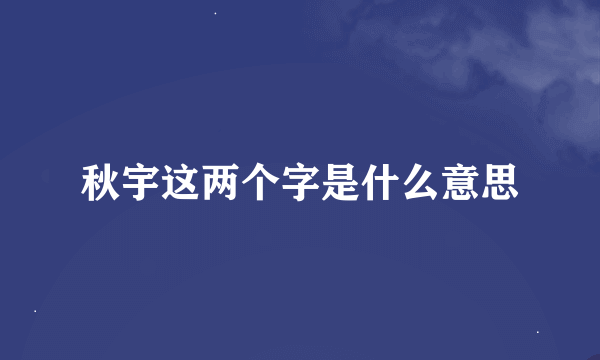 秋宇这两个字是什么意思